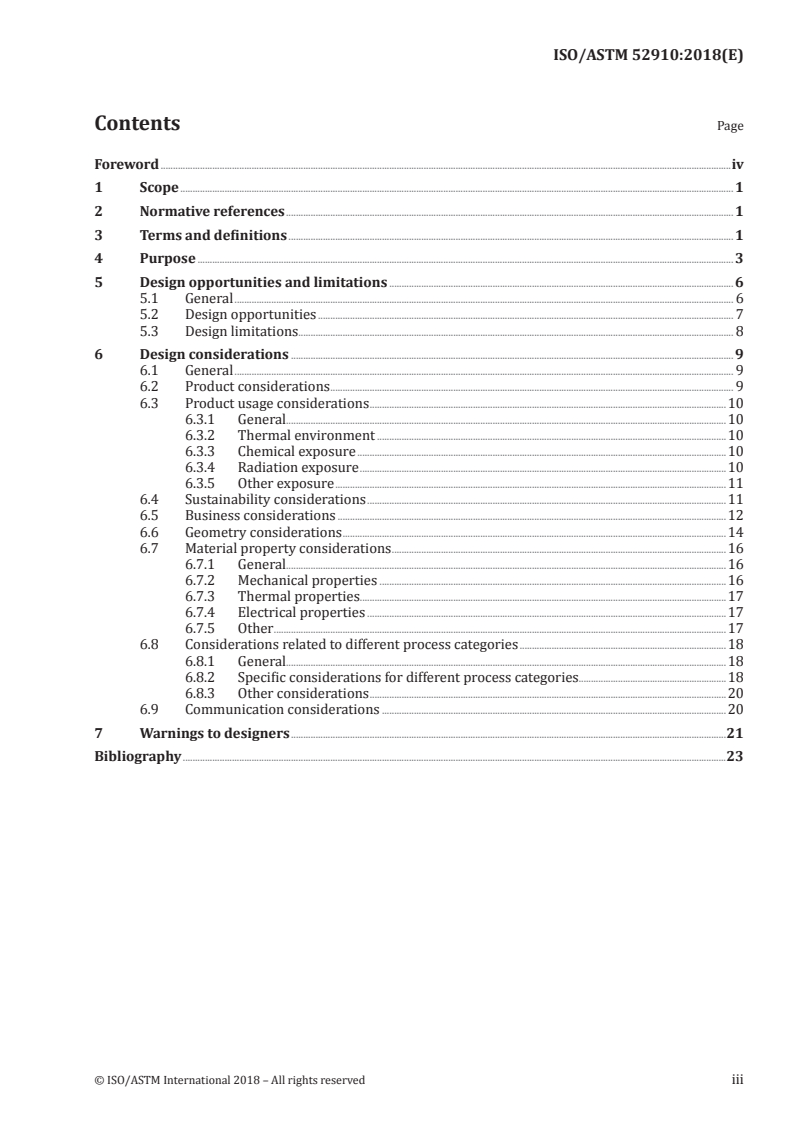 ISO/ASTM 52910:2018(E)

Contents

Page

Foreword iv
1 Scope 1
2 Normative references 1
3 Terms and definitions 1
4 Purpose 3
5 Design opportunities and limitations 6
5.1 General 6
5.2 Design opportunities 7
5.3 Design limitations 8
6 Design considerations 9
6.1 General 9
6.2 Product considerations 9
6.3 Product usage considerations 10
6.3.1 General 10
6.3.2 Thermal environment 10
6.3.3 Chemical exposure 10
6.3.4 Radiation exposure 10
6.3.5 Other exposure 11
6.4 Sustainability considerations 11
6.5 Business considerations 12
6.6 Geometry considerations 14
6.7 Material property considerations 16
6.7.1 General 16
6.7.2 Mechanical properties 16
6.7.3 Thermal properties 17
6.7.4 Electrical properties 17
6.7.5 Other 17
6.8 Considerations related to different process categories 18
6.8.1 General 18
6.8.2 Specific considerations for different process categories 18
6.8.3 Other considerations 20
6.9 Communication considerations 20
7 Warnings to designers 21
Bibliography 23

© ISO/ASTM International 2018 – All rights reserved

iii